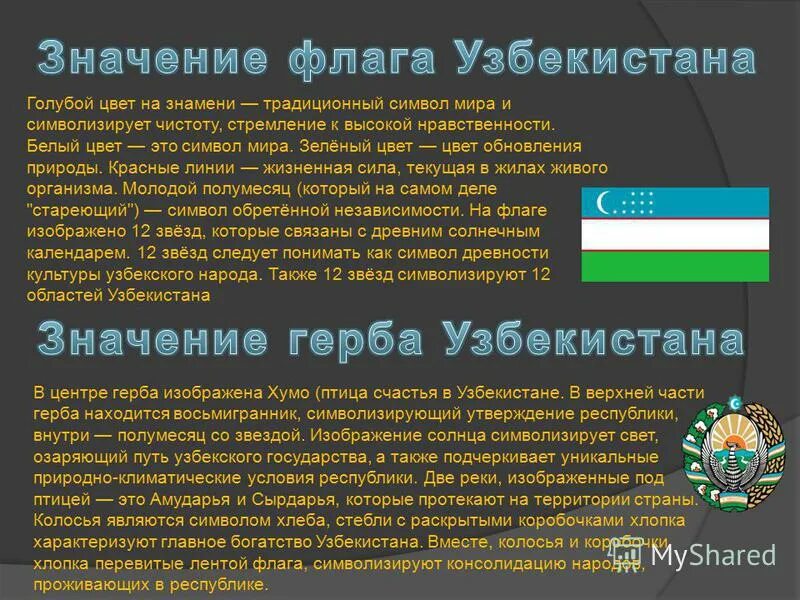 Значение флага Узбекистана

Голубой цвет на знамени — традиционный символ мира и символизирует чистоту, стремление к высокой нравственности. Белый цвет — это символ мира. Зелёный цвет — цвет обновления природы. Красные линии — жизненная сила, текущая в жилах живого организма. Молодой полумесяц (который на самом деле "стареющий") — символ обретённой независимости. На флаге изображено 12 звёзд, которые связаны с древним солнечным календарем. 12 звёзд следует понимать как символ древности культуры узбекского народа. Также 12 звёзд символизируют 12 областей Узбекистана

Значение герба Узбекистана

В центре герба изображена Хумо (птица счастья в Узбекистане. В верхней части герба находится восьмигранник, символизирующий утверждение республики, внутри — полумесяц со звездой. Изображение солнца символизирует свет, озаряющий путь узбекского государства, а также подчеркивает уникальные природно-климатические условия республики. Две реки, изображенные под птицей — это Амударья и Сырдарья, которые протекают на территории страны. Колосья являются символом хлеба, стебли с раскрытыми коробочками хлопка характеризуют главное богатство Узбекистана. Вместе, колосья и коробочки хлопка перевитые лентой флага, символизируют консолидацию народов, проживающих в республике.

MyShared